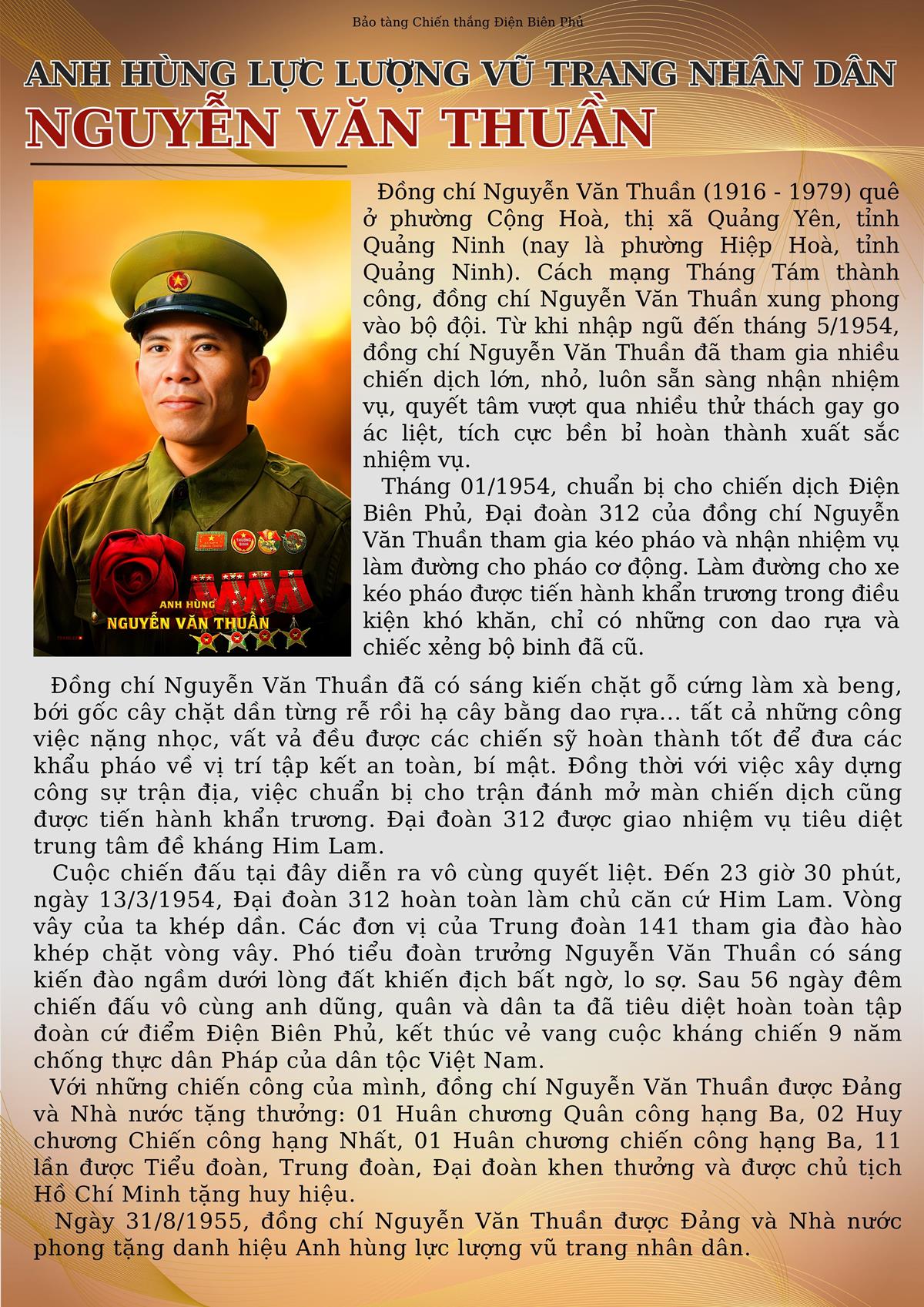 Bảo tàng Chiến thắng Điện Biên Phủ

ANH HÙNG LỰC LƯỢNG VŨ TRANG NHÂN DÂN
NGUYỄN VĂN THUẦN

ANH HÙNG
NGUYỄN VĂN THUẦN

Đồng chí Nguyễn Văn Thuần (1916 - 1979) quê ở phường Cộng Hoà, thị xã Quảng Yên, tỉnh Quảng Ninh (nay là phường Hiệp Hoà, tỉnh Quảng Ninh). Cách mạng Tháng Tám thành công, đồng chí Nguyễn Văn Thuần xung phong vào bộ đội. Từ khi nhập ngũ đến tháng 5/1954, đồng chí Nguyễn Văn Thuần đã tham gia nhiều chiến dịch lớn, nhỏ, luôn sẵn sàng nhận nhiệm vụ, quyết tâm vượt qua nhiều thử thách gay go ác liệt, tích cực bền bỉ hoàn thành xuất sắc nhiệm vụ.

Tháng 01/1954, chuẩn bị cho chiến dịch Điện Biên Phủ, Đại đoàn 312 của đồng chí Nguyễn Văn Thuần tham gia kéo pháo và nhận nhiệm vụ làm đường cho pháo cơ động. Làm đường cho xe kéo pháo được tiến hành khẩn trương trong điều kiện khó khăn, chỉ có những con dao rựa và chiếc xẻng bộ binh đã cũ.

Đồng chí Nguyễn Văn Thuần đã có sáng kiến chặt gỗ cứng làm xà beng, bới gốc cây chặt dần từng rễ rồi hạ cây bằng dao rựa... tất cả những công việc nặng nhọc, vất vả đều được các chiến sỹ hoàn thành tốt để đưa các khẩu pháo về vị trí tập kết an toàn, bí mật. Đồng thời với việc xây dựng công sự trận địa, việc chuẩn bị cho trận đánh mở màn chiến dịch cũng được tiến hành khẩn trương. Đại đoàn 312 được giao nhiệm vụ tiêu diệt trung tâm đề kháng Him Lam.

Cuộc chiến đấu tại đây diễn ra vô cùng quyết liệt. Đến 23 giờ 30 phút, ngày 13/3/1954, Đại đoàn 312 hoàn toàn làm chủ căn cứ Him Lam. Vòng vây của ta khép dần. Các đơn vị của Trung đoàn 141 tham gia đào hào khép chặt vòng vây. Phó tiểu đoàn trưởng Nguyễn Văn Thuần có sáng kiến đào ngầm dưới lòng đất khiến địch bất ngờ, lo sợ. Sau 56 ngày đêm chiến đấu vô cùng anh dũng, quân và dân ta đã tiêu diệt hoàn toàn tập đoàn cứ điểm Điện Biên Phủ, kết thúc vẻ vang cuộc kháng chiến 9 năm chống thực dân Pháp của dân tộc Việt Nam.

Với những chiến công của mình, đồng chí Nguyễn Văn Thuần được Đảng và Nhà nước tặng thưởng: 01 Huân chương Quân công hạng Ba, 02 Huy chương Chiến công hạng Nhất, 01 Huân chương chiến công hạng Ba, 11 lần được Tiểu đoàn, Trung đoàn, Đại đoàn khen thưởng và được chủ tịch Hồ Chí Minh tặng huy hiệu.

Ngày 31/8/1955, đồng chí Nguyễn Văn Thuần được Đảng và Nhà nước phong tặng danh hiệu Anh hùng lực lượng vũ trang nhân dân.